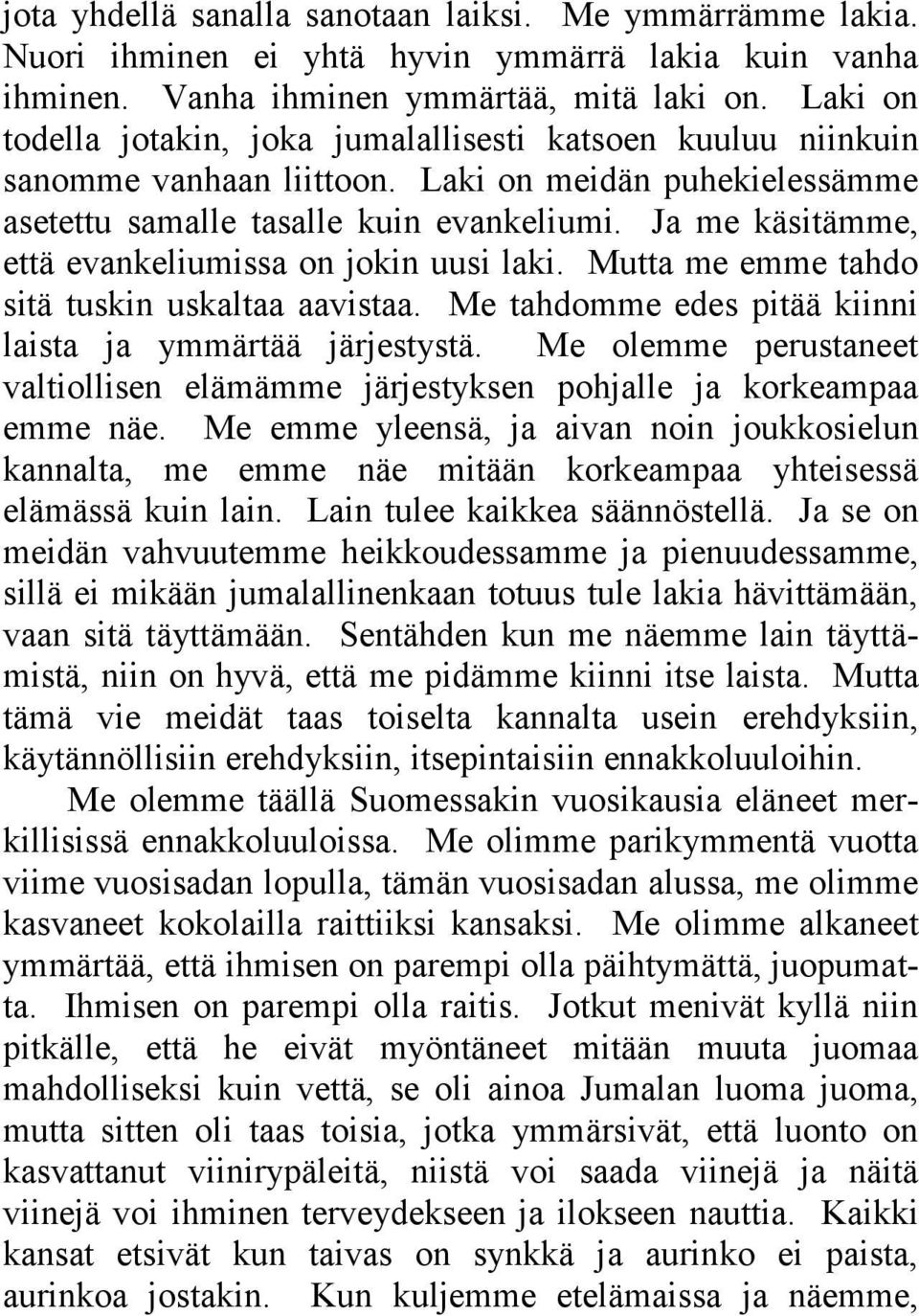 jota yhdellä sanalla sanotaan laiksi. Me ymmärrämme lakia. Nuori ihminen ei yhtä hyvin ymmärrä lakia kuin vanha ihminen. Vanha ihminen ymmärtää, mitä laki on. Laki on todella jotakin, joka jumalallisesti katsoen kuuluu niinkuin sanomme vanhaan liittoon. Laki on meidän puhekielessämme asetettu samalle tasalle kuin evankeliumi. Ja me käsitämme, että evankeliumissa on jokin uusi laki. Mutta me emme tahdo sitä tuskin uskaltaa aavistaa. Me tahdomme edes pitää kiinni laista ja ymmärtää järjestystä. Me olemme perustaneet valtiollisen elämämme järjestyksen pohjalle ja korkeampaa emme näe. Me emme yleensä, ja aivan noin joukkosielun kannalta, me emme näe mitään korkeampaa yhteisessä elämässä kuin lain. Lain tulee kaikkea säännöstellä. Ja se on meidän vahvuutemme heikkoudessamme ja pienuudessamme, sillä ei mikään jumalallinenkaan totuus tule lakia hävittämään, vaan sitä täyttämään. Sentähden kun me näemme lain täyttämistä, niin on hyvä, että me pidämme kiinni itse laista. Mutta tämä vie meidät taas toiselta kannalta usein erehdyksiin, käytännöllisiin erehdyksiin, itsepintaisiin ennakkoluuloihin.

Me olemme täällä Suomessakin vuosikausia eläneet merkillisissä ennakkoluuloissa. Me olimme parikymmentä vuotta viime vuosisadan lopulla, tämän vuosisadan alussa, me olimme kasvaneet kokolailla raittiiksi kansaksi. Me olimme alkaneet ymmärtää, että ihmisen on parempi olla päihtymättä, juopumatta. Ihmisen on parempi olla raitis. Jotkut menivät kyllä niin pitkälle, että he eivät myöntäneet mitään muuta juomaa mahdolliseksi kuin vettä, se oli ainoa Jumalan luoma juoma, mutta sitten oli taas toisia, jotka ymmärsivät, että luonto on kasvattanut viinirypäleitä, niistä voi saada viinejä ja näitä viinejä voi ihminen terveydekseen ja ilokseen nauttia. Kaikki kansat etsivät kun taivas on synkkä ja aurinko ei paista, aurinkoa jostakin. Kun kuljemme etelämaissa ja näemme,